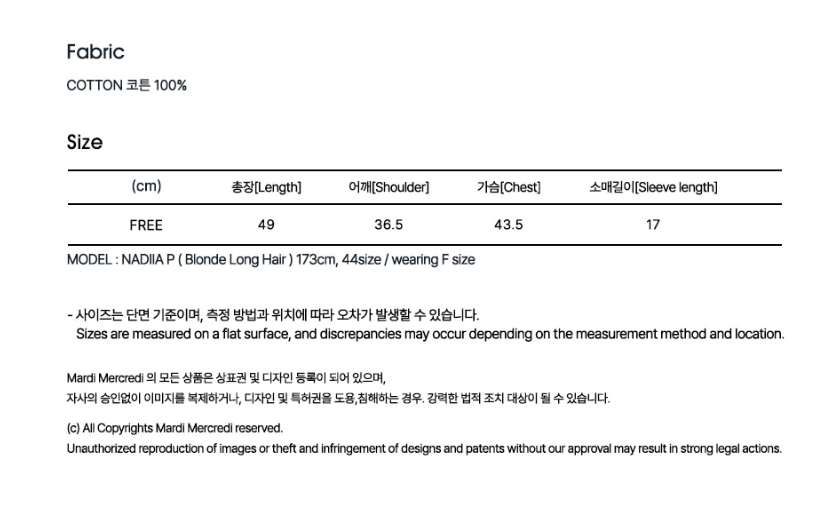 Fabric

COTTON 코튼 100%

Size

| (cm) | 총장[Length] | 어깨[Shoulder] | 가슴[Chest] | 소매길이[Sleeve length] |
|---|---|---|---|---|
| FREE | 49 | 36.5 | 43.5 | 17 |

MODEL : NADIIA P ( Blonde Long Hair ) 173cm, 44size / wearing F size

- 사이즈는 단면 기준이며, 측정 방법과 위치에 따라 오차가 발생할 수 있습니다.
Sizes are measured on a flat surface, and discrepancies may occur depending on the measurement method and location.

Mardi Mercredi 의 모든 상품은 상표권 및 디자인 등록이 되어 있으며,
자사의 승인없이 이미지를 복제하거나, 디자인 및 특허권을 도용,침해하는 경우. 강력한 법적 조치 대상이 될 수 있습니다.

(c) All Copyrights Mardi Mercredi reserved.
Unauthorized reproduction of images or theft and infringement of designs and patents without our approval may result in strong legal actions.